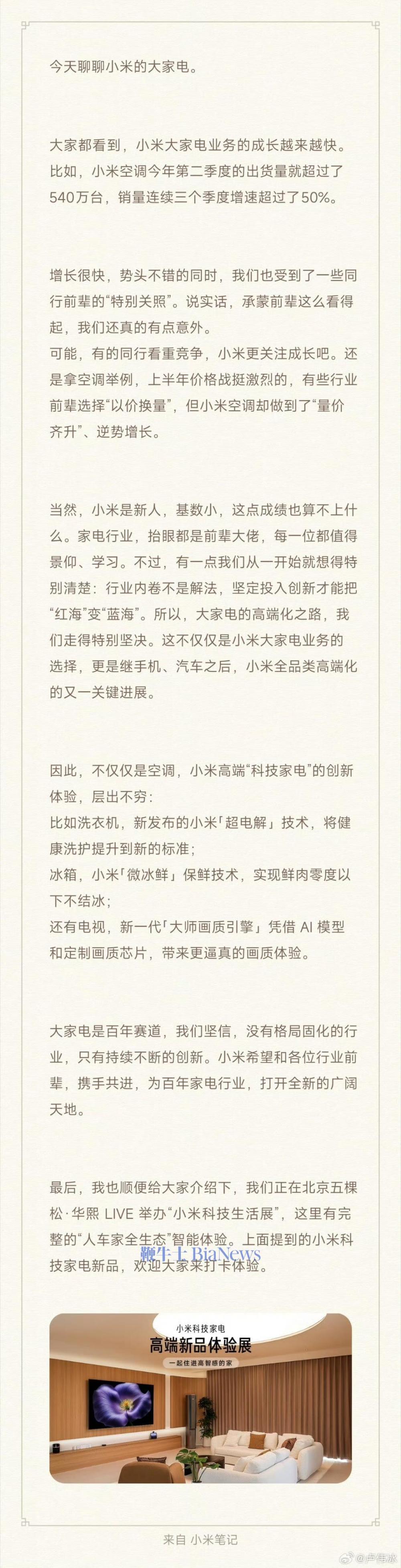 今天聊聊小米的大家电。

大家都看到，小米大家电业务的成长越来越快。比如，小米空调今年第二季度的出货量就超过了540万台，销量连续三个季度增速超过了50%。

增长很快，势头不错的同时，我们也受到了一些同行前辈的“特别关照”。说实话，承蒙前辈这么看得起，我们还真的有点意外。
可能，有的同行看重竞争，小米更关注成长吧。还是拿空调举例，上半年价格战挺激烈的，有些行业前辈选择“以价换量”，但小米空调却做到了“量价齐升”、逆势增长。

当然，小米是新人，基数小，这点成绩也算不上什么。家电行业，抬眼都是前辈大佬，每一位都值得景仰、学习。不过，有一点我们从一开始就想得特别清楚：行业内卷不是解法，坚定投入创新才能把“红海”变“蓝海”。所以，大家电的高端化之路，我们走得特别坚决。这不仅仅是小米大家电业务的选择，更是继手机、汽车之后，小米全品类高端化的又一关键进展。

因此，不仅仅是空调，小米高端“科技家电”的创新体验，层出不穷：
比如洗衣机，新发布的小米「超电解」技术，将健康洗护提升到新的标准；
冰箱，小米「微冰鲜」保鲜技术，实现鲜肉零度以下不结冰；
还有电视，新一代「大师画质引擎」凭借 AI 模型和定制画质芯片，带来更逼真的画质体验。

大家电是百年赛道，我们坚信，没有格局固化的行业，只有持续不断的创新。小米希望和各位行业前辈，携手共进，为百年家电行业，打开全新的广阔天地。

最后，我也顺便给大家介绍下，我们正在北京五棵松·华熙 LIVE 举办“小米科技生活展”，这里有完整的“人车家全生态”智能体验。上面提到的小米科技家电新品，欢迎大家来打卡体验。

鞭牛士 BiaNews

小米科技家电
高端新品体验展
一起住进高智感的家

来自 小米笔记

@卢伟冰